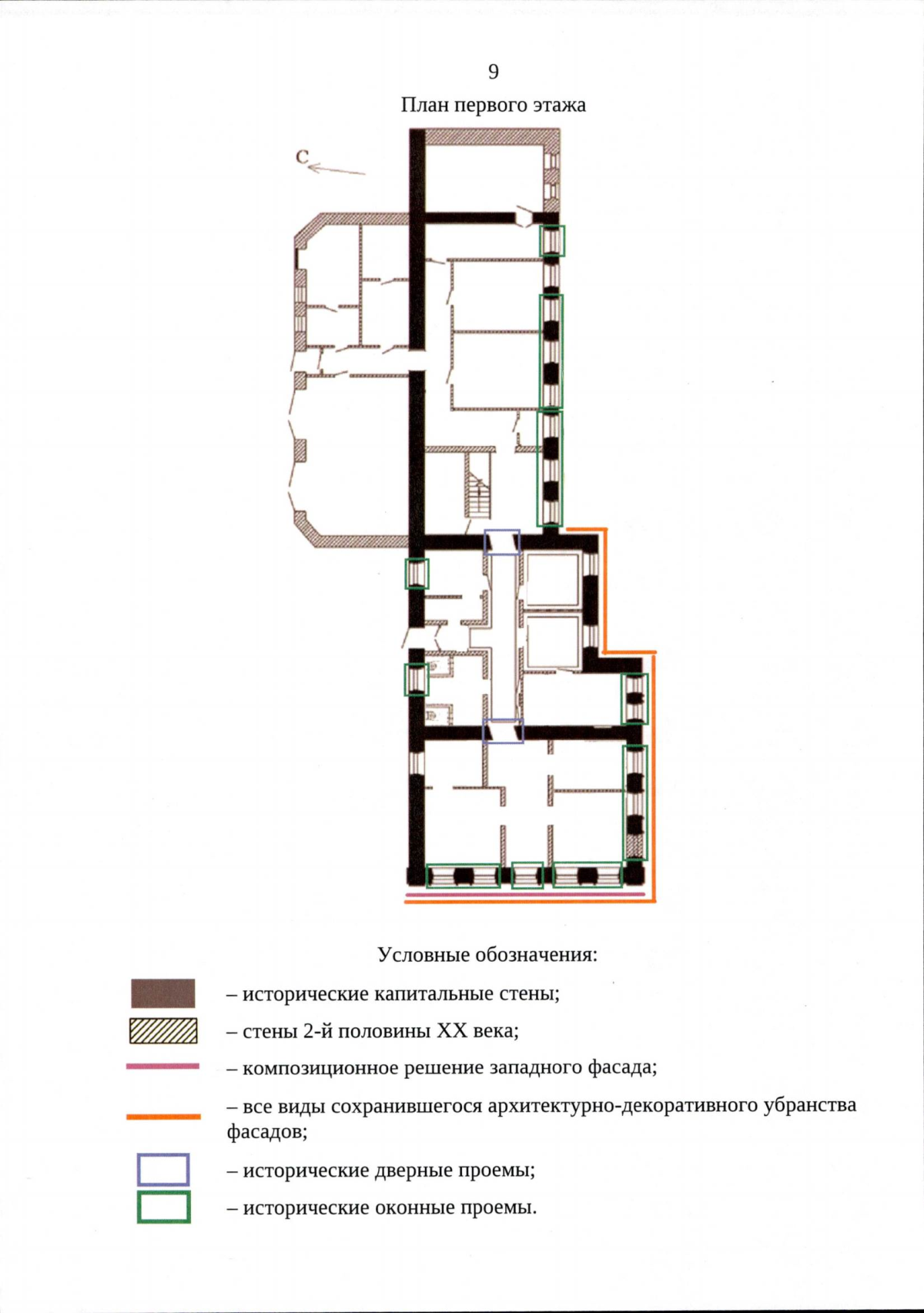 9

План первого этажа

С

Условные обозначения:

– исторические капитальные стены;

– стены 2-й половины XX века;

– композиционное решение западного фасада;

– все виды сохранившегося архитектурно-декоративного убранства фасадов;

– исторические дверные проемы;

– исторические оконные проемы.